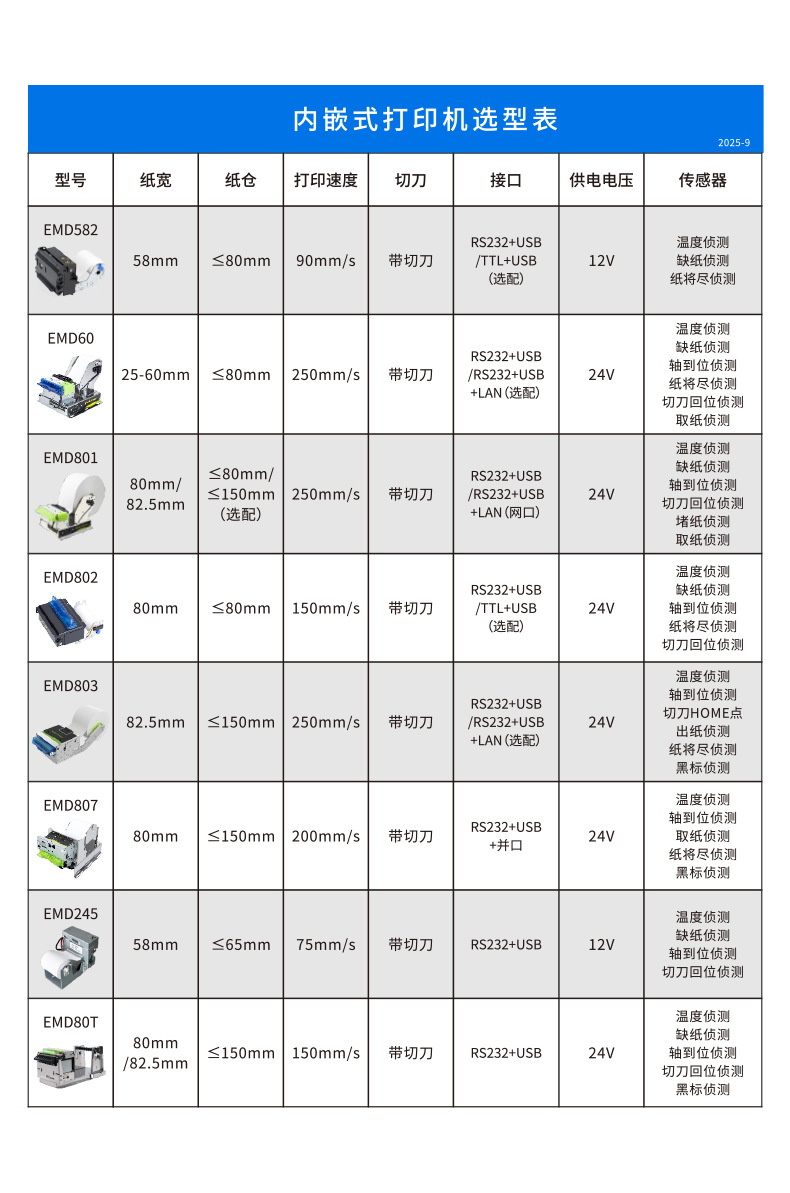 内嵌式打印机选型表

2025-9

| 型号 | 纸宽 | 纸仓 | 打印速度 | 切刀 | 接口 | 供电电压 | 传感器 |
|---|---|---|---|---|---|---|---|
| EMD582 | 58mm | ≤80mm | 90mm/s | 带切刀 | RS232+USB /TTL+USB （选配） | 12V | 温度侦测 缺纸侦测 纸将尽侦测 |
| EMD60 | 25-60mm | ≤80mm | 250mm/s | 带切刀 | RS232+USB /RS232+USB +LAN（选配） | 24V | 温度侦测 缺纸侦测 轴到位侦测 纸将尽侦测 切刀回位侦测 取纸侦测 |
| EMD801 | 80mm/ 82.5mm | ≤80mm/ ≤150mm （选配） | 250mm/s | 带切刀 | RS232+USB /RS232+USB +LAN（网口） | 24V | 温度侦测 缺纸侦测 轴到位侦测 切刀回位侦测 堵纸侦测 取纸侦测 |
| EMD802 | 80mm | ≤80mm | 150mm/s | 带切刀 | RS232+USB /TTL+USB （选配） | 24V | 温度侦测 缺纸侦测 轴到位侦测 纸将尽侦测 切刀回位侦测 |
| EMD803 | 82.5mm | ≤150mm | 250mm/s | 带切刀 | RS232+USB /RS232+USB +LAN（选配） | 24V | 温度侦测 轴到位侦测 切刀HOME点 出纸侦测 纸将尽侦测 黑标侦测 |
| EMD807 | 80mm | ≤150mm | 200mm/s | 带切刀 | RS232+USB +并口 | 24V | 温度侦测 轴到位侦测 取纸侦测 纸将尽侦测 黑标侦测 |
| EMD245 | 58mm | ≤65mm | 75mm/s | 带切刀 | RS232+USB | 12V | 温度侦测 缺纸侦测 轴到位侦测 切刀回位侦测 |
| EMD80T | 80mm /82.5mm | ≤150mm | 150mm/s | 带切刀 | RS232+USB | 24V | 温度侦测 缺纸侦测 轴到位侦测 切刀回位侦测 黑标侦测 |